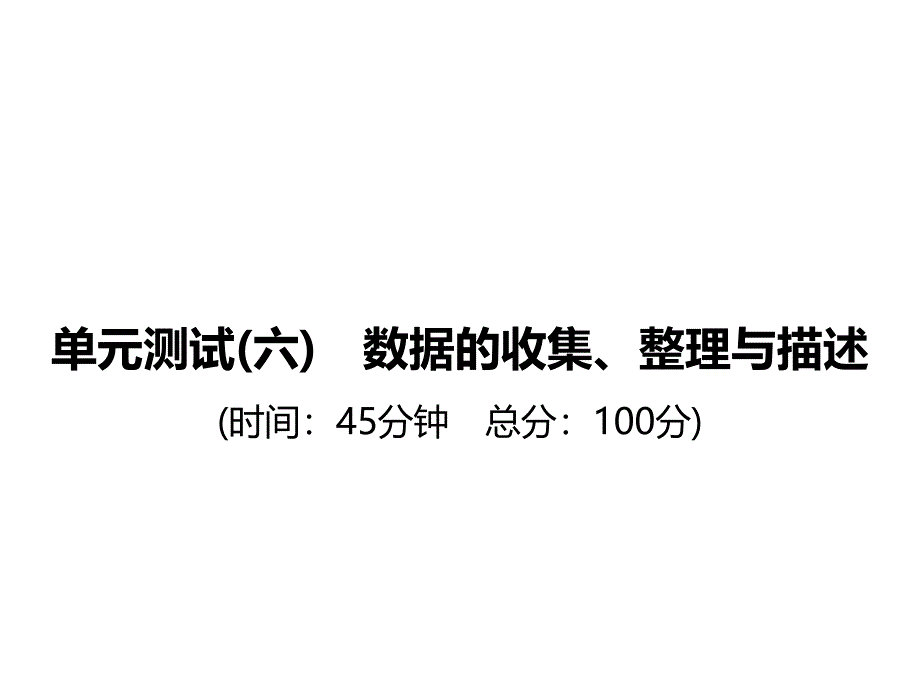 单元测试(六)　数据的收集、整理与描述

(时间：45分钟　总分：100分)